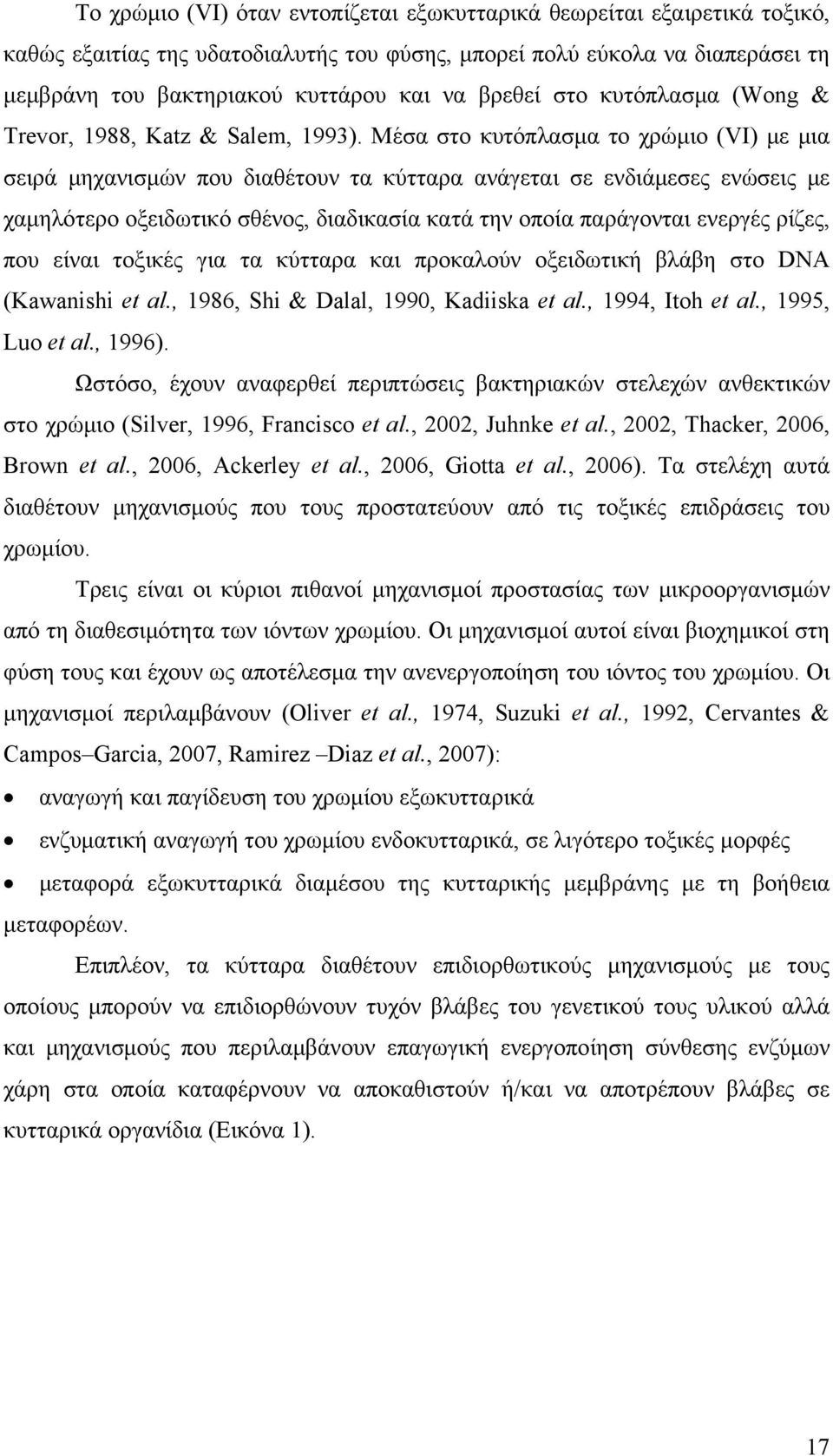 Το χρώμιο (VI) όταν εντοπίζεται εξωκυτταρικά θεωρείται εξαιρετικά τοξικό, καθώς εξαιτίας της υδατοδιαλυτής του φύσης, μπορεί πολύ εύκολα να διαπεράσει τη μεμβράνη του βακτηριακού κυττάρου και να βρεθεί στο κυτόπλασμα (Wong & Trevor, 1988, Katz & Salem, 1993). Μέσα στο κυτόπλασμα το χρώμιο (VI) με μια σειρά μηχανισμών που διαθέτουν τα κύτταρα ανάγεται σε ενδιάμεσες ενώσεις με χαμηλότερο οξειδωτικό σθένος, διαδικασία κατά την οποία παράγονται ενεργές ρίζες, που είναι τοξικές για τα κύτταρα και προκαλούν οξειδωτική βλάβη στο DNA (Kawanishi et al., 1986, Shi & Dalal, 1990, Kadiiska et al., 1994, Itoh et al., 1995, Luo et al., 1996).

Ωστόσο, έχουν αναφερθεί περιπτώσεις βακτηριακών στελεχών ανθεκτικών στο χρώμιο (Silver, 1996, Francisco et al., 2002, Juhnke et al., 2002, Thacker, 2006, Brown et al., 2006, Ackerley et al., 2006, Giotta et al., 2006). Τα στελέχη αυτά διαθέτουν μηχανισμούς που τους προστατεύουν από τις τοξικές επιδράσεις του χρωμίου.

Τρεις είναι οι κύριοι πιθανοί μηχανισμοί προστασίας των μικροοργανισμών από τη διαθεσιμότητα των ιόντων χρωμίου. Οι μηχανισμοί αυτοί είναι βιοχημικοί στη φύση τους και έχουν ως αποτέλεσμα την ανενεργοποίηση του ιόντος του χρωμίου. Οι μηχανισμοί περιλαμβάνουν (Oliver et al., 1974, Suzuki et al., 1992, Cervantes & Campos–Garcia, 2007, Ramirez –Diaz et al., 2007):

• αναγωγή και παγίδευση του χρωμίου εξωκυτταρικά

• ενζυματική αναγωγή του χρωμίου ενδοκυτταρικά, σε λιγότερο τοξικές μορφές

• μεταφορά εξωκυτταρικά διαμέσου της κυτταρικής μεμβράνης με τη βοήθεια μεταφορέων.

Επιπλέον, τα κύτταρα διαθέτουν επιδιορθωτικούς μηχανισμούς με τους οποίους μπορούν να επιδιορθώνουν τυχόν βλάβες του γενετικού τους υλικού αλλά και μηχανισμούς που περιλαμβάνουν επαγωγική ενεργοποίηση σύνθεσης ενζύμων χάρη στα οποία καταφέρνουν να αποκαθιστούν ή/και να αποτρέπουν βλάβες σε κυτταρικά οργανίδια (Εικόνα 1).

17